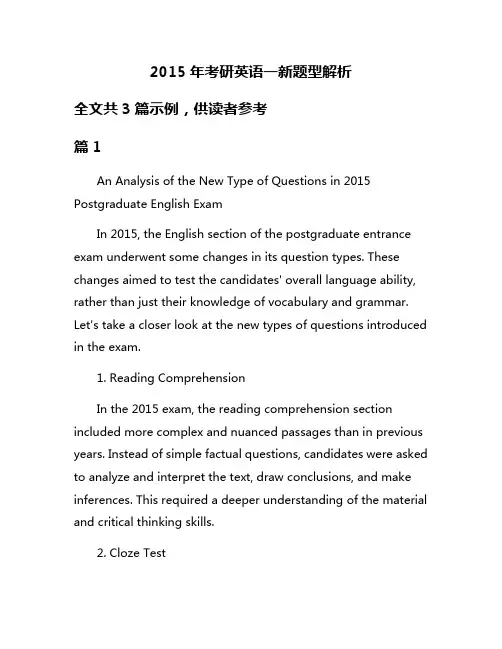 2015 年考研英语一新题型解析

全文共 3 篇示例，供读者参考

篇 1

An Analysis of the New Type of Questions in 2015 Postgraduate English Exam

In 2015, the English section of the postgraduate entrance exam underwent some changes in its question types. These changes aimed to test the candidates' overall language ability, rather than just their knowledge of vocabulary and grammar. Let's take a closer look at the new types of questions introduced in the exam.

1. Reading Comprehension

In the 2015 exam, the reading comprehension section included more complex and nuanced passages than in previous years. Instead of simple factual questions, candidates were asked to analyze and interpret the text, draw conclusions, and make inferences. This required a deeper understanding of the material and critical thinking skills.

2. Cloze Test